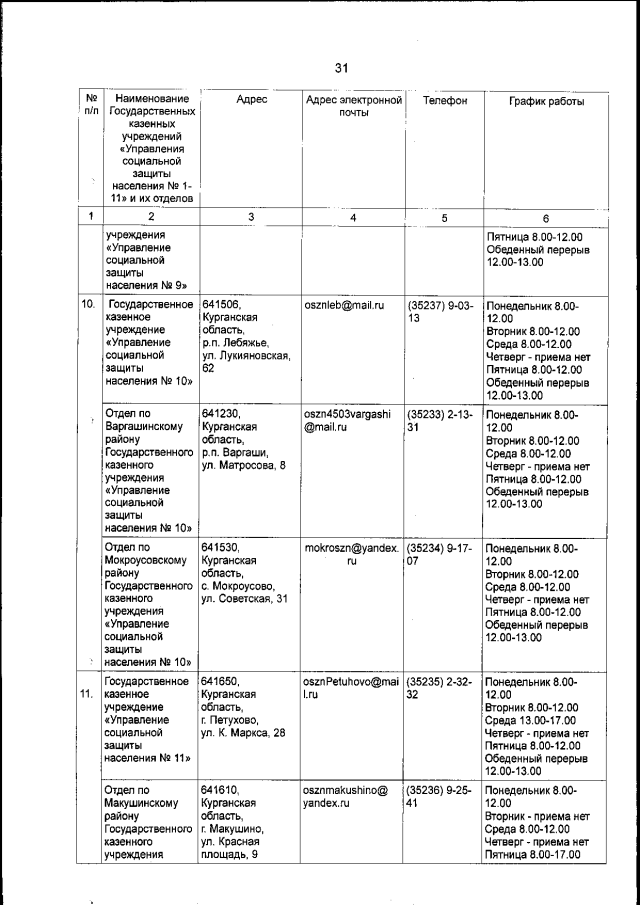 31

| № п/п | Наименование Государственных казенных учреждений «Управления социальной защиты населения № 1-11» и их отделов | Адрес | Адрес электронной почты | Телефон | График работы |
|---|---|---|---|---|---|
| 1 | 2 | 3 | 4 | 5 | 6 |
| | учреждения «Управление социальной защиты населения № 9» | | | | Пятница 8.00-12.00 Обеденный перерыв 12.00-13.00 |
| 10. | Государственное казенное учреждение «Управление социальной защиты населения № 10» | 641506, Курганская область, р.п. Лебяжье, ул. Лукияновская, 62 | osznleb@mail.ru | (35237) 9-03-13 | Понедельник 8.00-12.00 Вторник 8.00-12.00 Среда 8.00-12.00 Четверг - приема нет Пятница 8.00-12.00 Обеденный перерыв 12.00-13.00 |
| | Отдел по Варгашинскому району Государственного казенного учреждения «Управление социальной защиты населения № 10» | 641230, Курганская область, р.п. Варгаши, ул. Матросова, 8 | oszn4503vargashi@mail.ru | (35233) 2-13-31 | Понедельник 8.00-12.00 Вторник 8.00-12.00 Среда 8.00-12.00 Четверг - приема нет Пятница 8.00-12.00 Обеденный перерыв 12.00-13.00 |
| | Отдел по Мокроусовскому району Государственного казенного учреждения «Управление социальной защиты населения № 10» | 641530, Курганская область, с. Мокроусово, ул. Советская, 31 | mokroszn@yandex.ru | (35234) 9-17-07 | Понедельник 8.00-12.00 Вторник 8.00-12.00 Среда 8.00-12.00 Четверг - приема нет Пятница 8.00-12.00 Обеденный перерыв 12.00-13.00 |
| 11. | Государственное казенное учреждение «Управление социальной защиты населения № 11» | 641650, Курганская область, г. Петухово, ул. К. Маркса, 28 | osznPetuhovo@mail.ru | (35235) 2-32-32 | Понедельник 8.00-12.00 Вторник 8.00-12.00 Среда 13.00-17.00 Четверг - приема нет Пятница 8.00-12.00 Обеденный перерыв 12.00-13.00 |
| | Отдел по Макушинскому району Государственного казенного учреждения | 641610, Курганская область, г. Макушино, ул. Красная площадь, 9 | osznmakushino@yandex.ru | (35236) 9-25-41 | Понедельник 8.00-12.00 Вторник - приема нет Среда 8.00-12.00 Четверг - приема нет Пятница 8.00-17.00 |